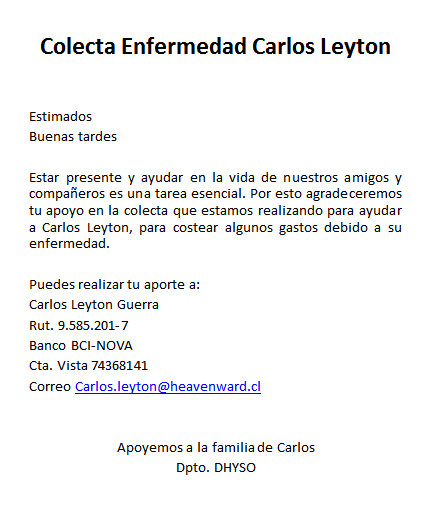 Colecta Enfermedad Carlos Leyton

Estimados
Buenas tardes

Estar presente y ayudar en la vida de nuestros amigos y compañeros es una tarea esencial. Por esto agradeceremos tu apoyo en la colecta que estamos realizando para ayudar a Carlos Leyton, para costear algunos gastos debido a su enfermedad.

Puedes realizar tu aporte a:
Carlos Leyton Guerra
Rut. 9.585.201-7
Banco BCI-NOVA
Cta. Vista 74368141
Correo Carlos.leyton@heavenward.cl

Apoyemos a la familia de Carlos
Dpto. DHYSO